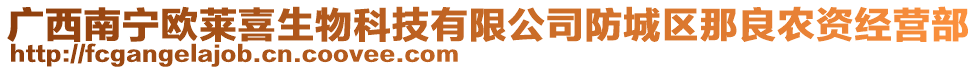 广西南宁欧莱喜生物科技有限公司防城区那良农资经营部
http://fcgangelajob.cn.coovee.com